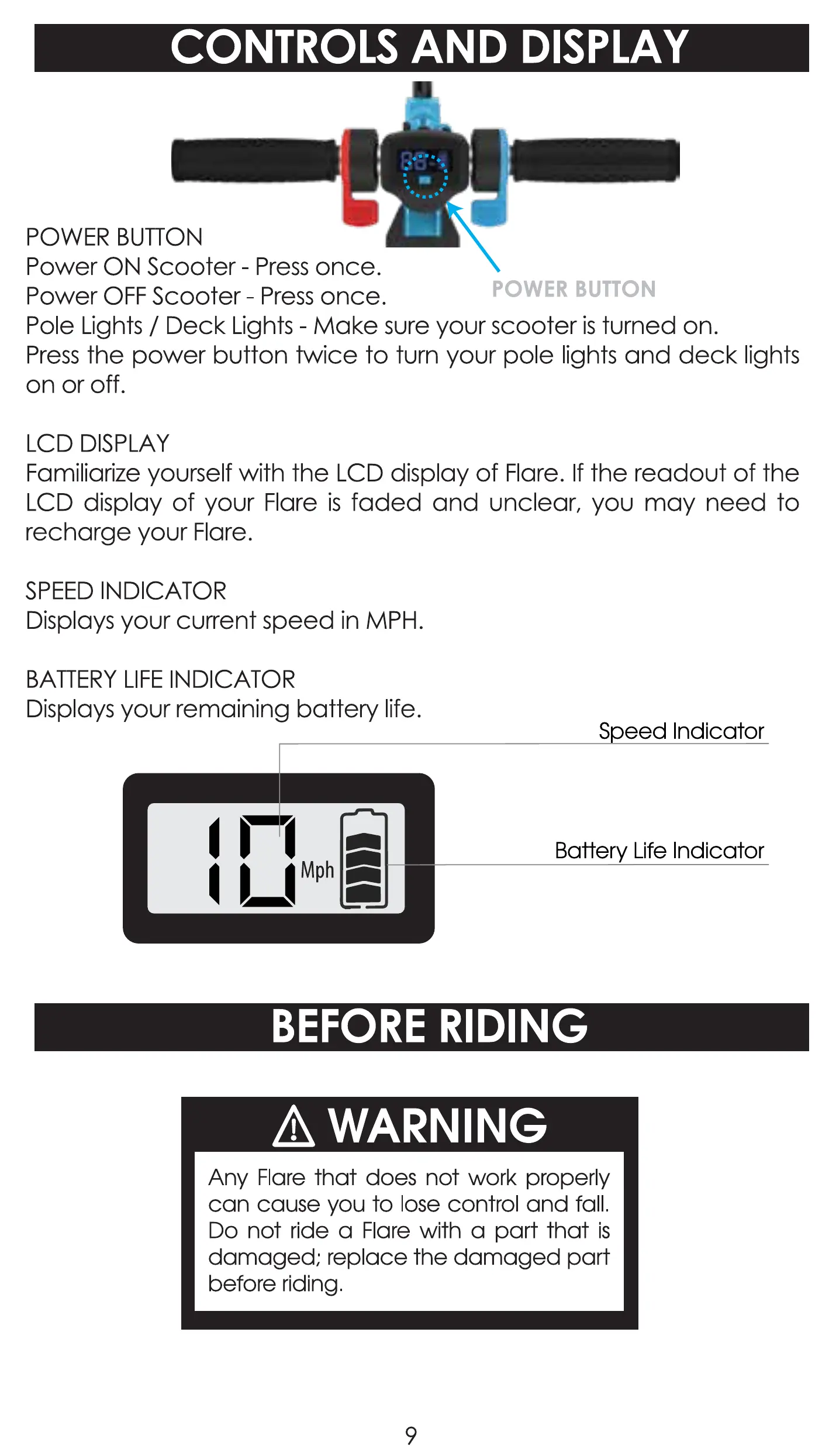 CONTROLS AND DISPLAY

POWER BUTTON

POWER BUTTON
Power ON Scooter - Press once.
Power OFF Scooter - Press once.
Pole Lights / Deck Lights - Make sure your scooter is turned on. Press the power button twice to turn your pole lights and deck lights on or off.

LCD DISPLAY
Familiarize yourself with the LCD display of Flare. If the readout of the LCD display of your Flare is faded and unclear, you may need to recharge your Flare.

SPEED INDICATOR
Displays your current speed in MPH.

BATTERY LIFE INDICATOR
Displays your remaining battery life.

Speed Indicator

10 Mph

Battery Life Indicator

BEFORE RIDING

WARNING

Any Flare that does not work properly can cause you to lose control and fall. Do not ride a Flare with a part that is damaged; replace the damaged part before riding.

9